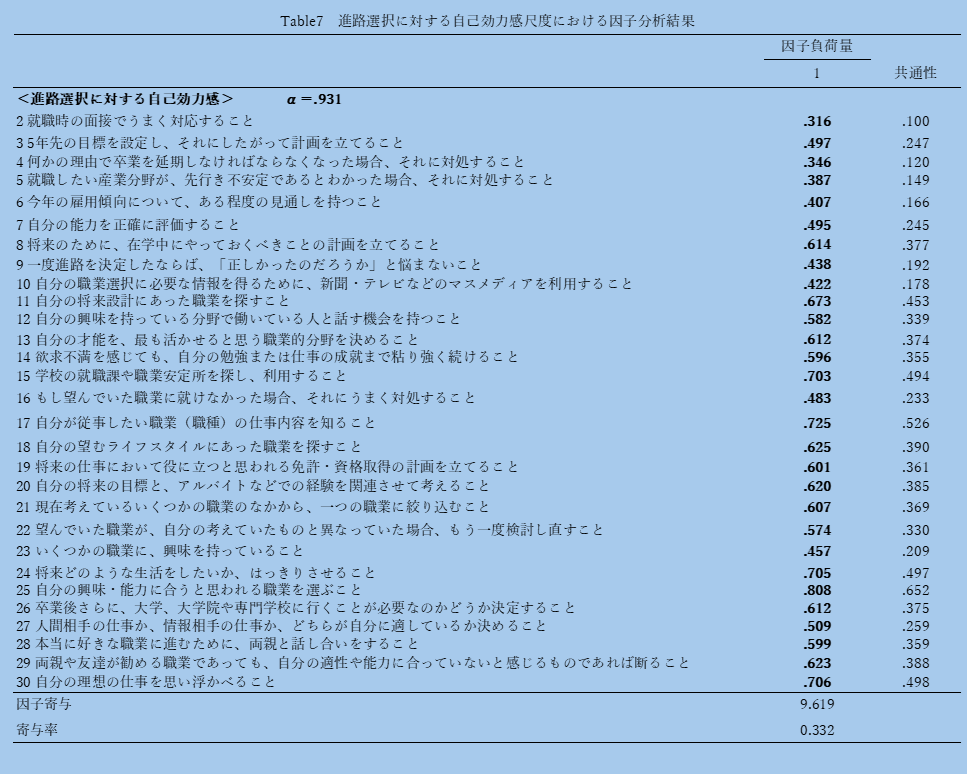 Table7 進路選択に対する自己効力感尺度における因子分析結果

| | 因子負荷量 1 | 共通性 |
|---|---|---|
| ＜進路選択に対する自己効力感＞ α＝.931 | | |
| 2 就職時の面接でうまく対応すること | .316 | .100 |
| 3 5年先の目標を設定し、それにしたがって計画を立てること | .497 | .247 |
| 4 何かの理由で卒業を延期しなければならなくなった場合、それに対処すること | .346 | .120 |
| 5 就職したい産業分野が、先行き不安定であるとわかった場合、それに対処すること | .387 | .149 |
| 6 今年の雇用傾向について、ある程度の見通しを持つこと | .407 | .166 |
| 7 自分の能力を正確に評価すること | .495 | .245 |
| 8 将来のために、在学中にやっておくべきことの計画を立てること | .614 | .377 |
| 9 一度進路を決定したならば、「正しかったのだろうか」と悩まないこと | .438 | .192 |
| 10 自分の職業選択に必要な情報を得るために、新聞・テレビなどのマスメディアを利用すること | .422 | .178 |
| 11 自分の将来設計にあった職業を探すこと | .673 | .453 |
| 12 自分の興味を持っている分野で働いている人と話す機会を持つこと | .582 | .339 |
| 13 自分の才能を、最も活かせると思う職業的分野を決めること | .612 | .374 |
| 14 欲求不満を感じても、自分の勉強または仕事の成就まで粘り強く続けること | .596 | .355 |
| 15 学校の就職課や職業安定所を探し、利用すること | .703 | .494 |
| 16 もし望んでいた職業に就けなかった場合、それにうまく対処すること | .483 | .233 |
| 17 自分が従事したい職業（職種）の仕事内容を知ること | .725 | .526 |
| 18 自分の望むライフスタイルにあった職業を探すこと | .625 | .390 |
| 19 将来の仕事において役に立つと思われる免許・資格取得の計画を立てること | .601 | .361 |
| 20 自分の将来の目標と、アルバイトなどでの経験を関連させて考えること | .620 | .385 |
| 21 現在考えているいくつかの職業のなかから、一つの職業に絞り込むこと | .607 | .369 |
| 22 望んでいた職業が、自分の考えていたものと異なっていた場合、もう一度検討し直すこと | .574 | .330 |
| 23 いくつかの職業に、興味を持っていること | .457 | .209 |
| 24 将来どのような生活をしたいか、はっきりさせること | .705 | .497 |
| 25 自分の興味・能力に合うと思われる職業を選ぶこと | .808 | .652 |
| 26 卒業後さらに、大学、大学院や専門学校に行くことが必要なのかどうか決定すること | .612 | .375 |
| 27 人間相手の仕事か、情報相手の仕事か、どちらが自分に適しているか決めること | .509 | .259 |
| 28 本当に好きな職業に進むために、両親と話し合いをすること | .599 | .359 |
| 29 両親や友達が勧める職業であっても、自分の適性や能力に合っていないと感じるものであれば断ること | .623 | .388 |
| 30 自分の理想の仕事を思い浮かべること | .706 | .498 |
| 因子寄与 | 9.619 | |
| 寄与率 | 0.332 | |